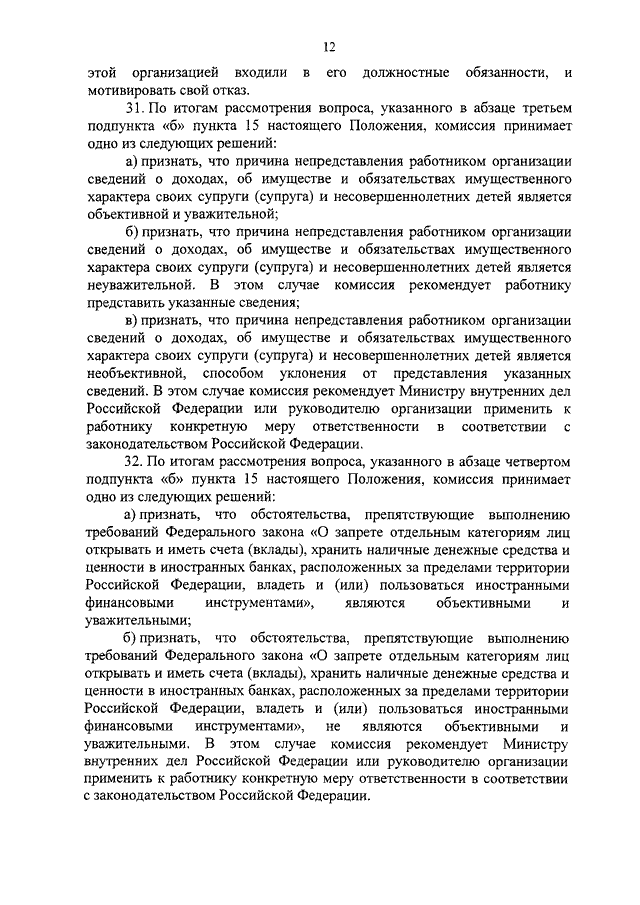 12

этой организацией входили в его должностные обязанности, и мотивировать свой отказ.

31. По итогам рассмотрения вопроса, указанного в абзаце третьем подпункта «б» пункта 15 настоящего Положения, комиссия принимает одно из следующих решений:

а) признать, что причина непредставления работником организации сведений о доходах, об имуществе и обязательствах имущественного характера своих супруги (супруга) и несовершеннолетних детей является объективной и уважительной;

б) признать, что причина непредставления работником организации сведений о доходах, об имуществе и обязательствах имущественного характера своих супруги (супруга) и несовершеннолетних детей является неуважительной. В этом случае комиссия рекомендует работнику представить указанные сведения;

в) признать, что причина непредставления работником организации сведений о доходах, об имуществе и обязательствах имущественного характера своих супруги (супруга) и несовершеннолетних детей является необъективной, способом уклонения от представления указанных сведений. В этом случае комиссия рекомендует Министру внутренних дел Российской Федерации или руководителю организации применить к работнику конкретную меру ответственности в соответствии с законодательством Российской Федерации.

32. По итогам рассмотрения вопроса, указанного в абзаце четвертом подпункта «б» пункта 15 настоящего Положения, комиссия принимает одно из следующих решений:

а) признать, что обстоятельства, препятствующие выполнению требований Федерального закона «О запрете отдельным категориям лиц открывать и иметь счета (вклады), хранить наличные денежные средства и ценности в иностранных банках, расположенных за пределами территории Российской Федерации, владеть и (или) пользоваться иностранными финансовыми инструментами», являются объективными и уважительными;

б) признать, что обстоятельства, препятствующие выполнению требований Федерального закона «О запрете отдельным категориям лиц открывать и иметь счета (вклады), хранить наличные денежные средства и ценности в иностранных банках, расположенных за пределами территории Российской Федерации, владеть и (или) пользоваться иностранными финансовыми инструментами», не являются объективными и уважительными. В этом случае комиссия рекомендует Министру внутренних дел Российской Федерации или руководителю организации применить к работнику конкретную меру ответственности в соответствии с законодательством Российской Федерации.